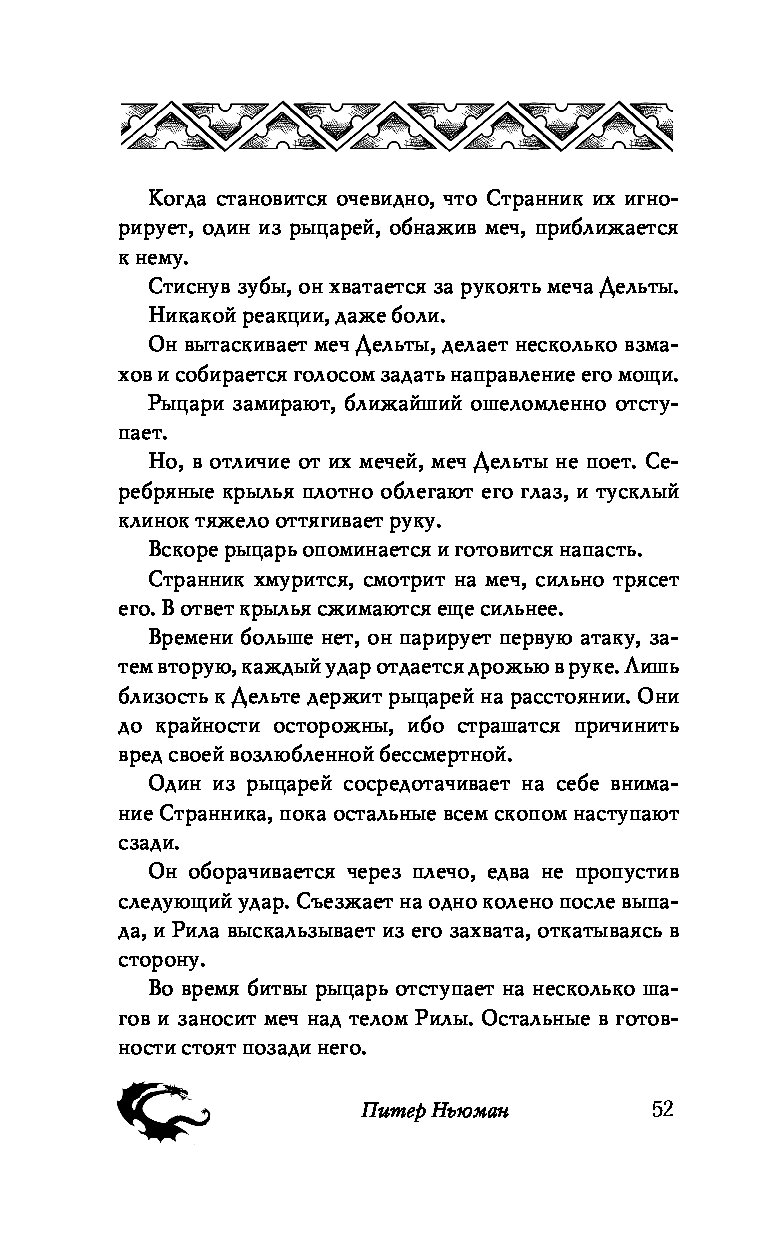 Когда становится очевидно, что Странник их игнорирует, один из рыцарей, обнажив меч, приближается к нему.

Стиснув зубы, он хватается за рукоять меча Дельты.

Никакой реакции, даже боли.

Он вытаскивает меч Дельты, делает несколько взмахов и собирается голосом задать направление его мощи.

Рыцари замирают, ближайший ошеломленно отступает.

Но, в отличие от их мечей, меч Дельты не поет. Серебряные крылья плотно облегают его глаз, и тусклый клинок тяжело оттягивает руку.

Вскоре рыцарь опоминается и готовится напасть.

Странник хмурится, смотрит на меч, сильно трясет его. В ответ крылья сжимаются еще сильнее.

Времени больше нет, он парирует первую атаку, затем вторую, каждый удар отдается дрожью в руке. Лишь близость к Дельте держит рыцарей на расстоянии. Они до крайности осторожны, ибо страшатся причинить вред своей возлюбленной бессмертной.

Один из рыцарей сосредотачивает на себе внимание Странника, пока остальные всем скопом наступают сзади.

Он оборачивается через плечо, едва не пропустив следующий удар. Съезжает на одно колено после выпада, и Рила выскальзывает из его захвата, откатываясь в сторону.

Во время битвы рыцарь отступает на несколько шагов и заносит меч над телом Рилы. Остальные в готовности стоят позади него.

Питер Ньюман 52